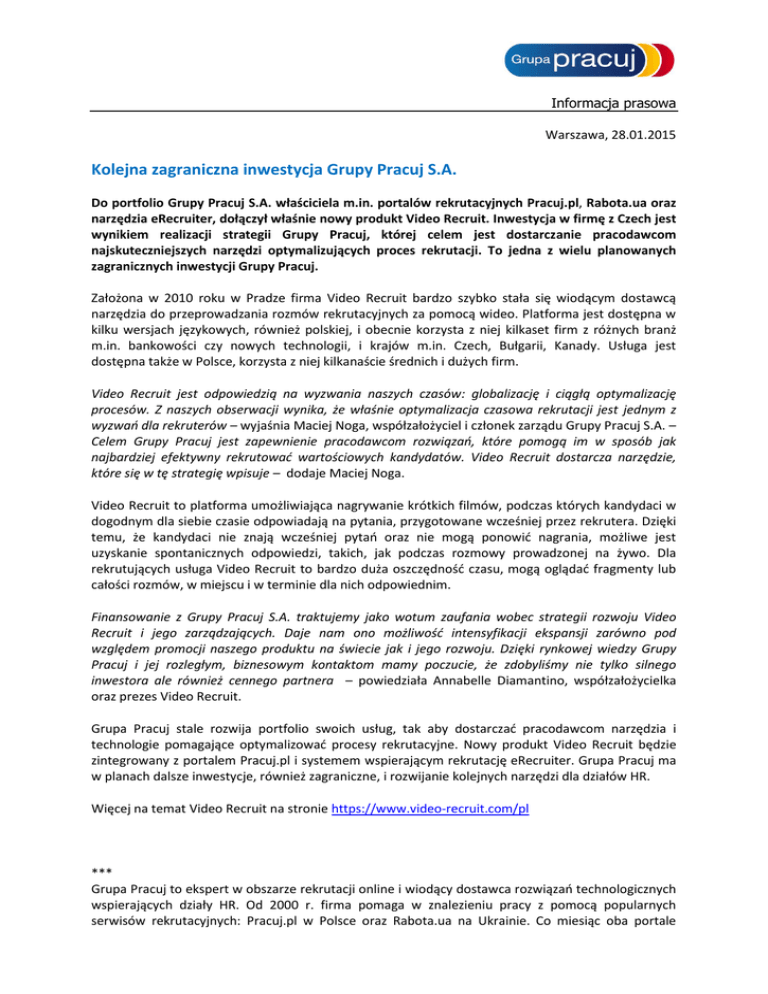 Grupa pracuj

Informacja prasowa

Warszawa, 28.01.2015

Kolejna zagraniczna inwestycja Grupy Pracuj S.A.

Do portfolio Grupy Pracuj S.A. właściciela m.in. portalów rekrutacyjnych Pracuj.pl, Rabota.ua oraz narzędzia eRecruiter, dołączył właśnie nowy produkt Video Recruit. Inwestycja w firmę z Czech jest wynikiem realizacji strategii Grupy Pracuj, której celem jest dostarczanie pracodawcom najskuteczniejszych narzędzi optymalizujących proces rekrutacji. To jedna z wielu planowanych zagranicznych inwestycji Grupy Pracuj.

Założona w 2010 roku w Pradze firma Video Recruit bardzo szybko stała się wiodącym dostawcą narzędzia do przeprowadzania rozmów rekrutacyjnych za pomocą wideo. Platforma jest dostępna w kilku wersjach językowych, również polskiej, i obecnie korzysta z niej kilkaset firm z różnych branż m.in. bankowości czy nowych technologii, i krajów m.in. Czech, Bułgarii, Kanady. Usługa jest dostępna także w Polsce, korzysta z niej kilkanaście średnich i dużych firm.

Video Recruit jest odpowiedzią na wyzwania naszych czasów: globalizację i ciągłą optymalizację procesów. Z naszych obserwacji wynika, że właśnie optymalizacja czasowa rekrutacji jest jednym z wyzwań dla rekruterów – wyjaśnia Maciej Noga, współzałożyciel i członek zarządu Grupy Pracuj S.A. – Celem Grupy Pracuj jest zapewnienie pracodawcom rozwiązań, które pomogą im w sposób jak najbardziej efektywny rekrutować wartościowych kandydatów. Video Recruit dostarcza narzędzie, które się w tę strategię wpisuje – dodaje Maciej Noga.

Video Recruit to platforma umożliwiająca nagrywanie krótkich filmów, podczas których kandydaci w dogodnym dla siebie czasie odpowiadają na pytania, przygotowane wcześniej przez rekrutera. Dzięki temu, że kandydaci nie znają wcześniej pytań oraz nie mogą ponowić nagrania, możliwe jest uzyskanie spontanicznych odpowiedzi, takich, jak podczas rozmowy prowadzonej na żywo. Dla rekrutujących usługa Video Recruit to bardzo duża oszczędność czasu, mogą oglądać fragmenty lub całości rozmów, w miejscu i w terminie dla nich odpowiednim.

Finansowanie z Grupy Pracuj S.A. traktujemy jako wotum zaufania wobec strategii rozwoju Video Recruit i jego zarządzających. Daje nam ono możliwość intensyfikacji ekspansji zarówno pod względem promocji naszego produktu na świecie jak i jego rozwoju. Dzięki rynkowej wiedzy Grupy Pracuj i jej rozległym, biznesowym kontaktom mamy poczucie, że zdobyliśmy nie tylko silnego inwestora ale również cennego partnera – powiedziała Annabelle Diamantino, współzałożycielka oraz prezes Video Recruit.

Grupa Pracuj stale rozwija portfolio swoich usług, tak aby dostarczać pracodawcom narzędzia i technologie pomagające optymalizować procesy rekrutacyjne. Nowy produkt Video Recruit będzie zintegrowany z portalem Pracuj.pl i systemem wspierającym rekrutację eRecruiter. Grupa Pracuj ma w planach dalsze inwestycje, również zagraniczne, i rozwijanie kolejnych narzędzi dla działów HR.

Więcej na temat Video Recruit na stronie https://www.video-recruit.com/pl

***
Grupa Pracuj to ekspert w obszarze rekrutacji online i wiodący dostawca rozwiązań technologicznych wspierających działy HR. Od 2000 r. firma pomaga w znalezieniu pracy z pomocą popularnych serwisów rekrutacyjnych: Pracuj.pl w Polsce oraz Rabota.ua na Ukrainie. Co miesiąc oba portale